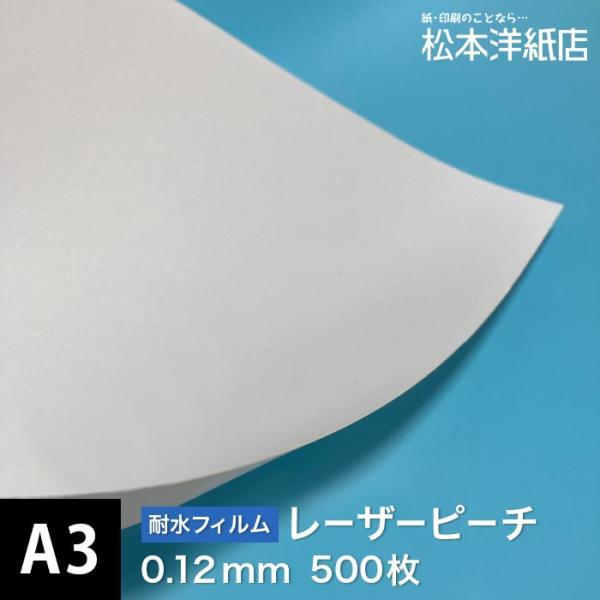 紙・印刷のことなら…
松本洋紙店

A3

耐水フィルム レーザーピーチ
0.12mm 500枚